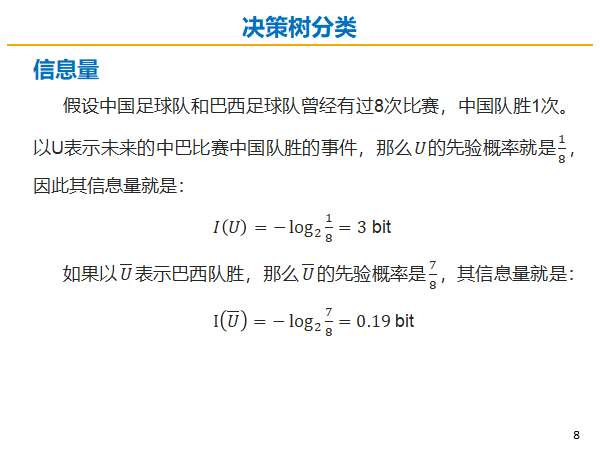 决策树分类

信息量

假设中国足球队和巴西足球队曾经有过8次比赛，中国队胜1次。以U表示未来的中巴比赛中国队胜的事件，那么$U$的先验概率就是$\frac{1}{8}$，因此其信息量就是：

$I(U) = -\log_2 \frac{1}{8} = 3$ bit

如果以$\overline{U}$表示巴西队胜，那么$\overline{U}$的先验概率是$\frac{7}{8}$，其信息量就是：

$\mathrm{I}(\overline{U}) = -\log_2 \frac{7}{8} = 0.19$ bit

8